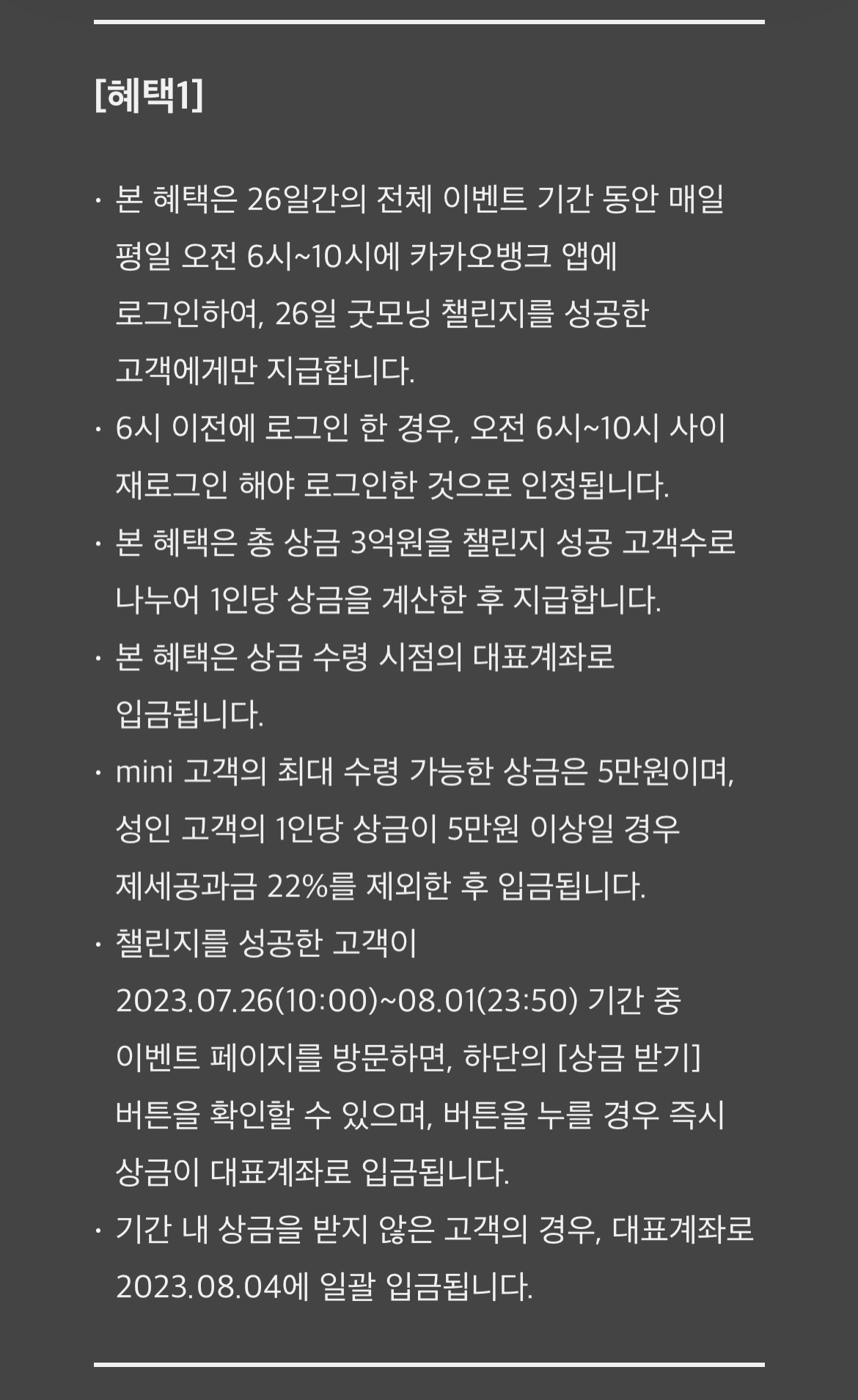 [혜택1]

· 본 혜택은 26일간의 전체 이벤트 기간 동안 매일 평일 오전 6시~10시에 카카오뱅크 앱에 로그인하여, 26일 굿모닝 챌린지를 성공한 고객에게만 지급합니다.
· 6시 이전에 로그인 한 경우, 오전 6시~10시 사이 재로그인 해야 로그인한 것으로 인정됩니다.
· 본 혜택은 총 상금 3억원을 챌린지 성공 고객수로 나누어 1인당 상금을 계산한 후 지급합니다.
· 본 혜택은 상금 수령 시점의 대표계좌로 입금됩니다.
· mini 고객의 최대 수령 가능한 상금은 5만원이며, 성인 고객의 1인당 상금이 5만원 이상일 경우 제세공과금 22%를 제외한 후 입금됩니다.
· 챌린지를 성공한 고객이 2023.07.26(10:00)~08.01(23:50) 기간 중 이벤트 페이지를 방문하면, 하단의 [상금 받기] 버튼을 확인할 수 있으며, 버튼을 누를 경우 즉시 상금이 대표계좌로 입금됩니다.
· 기간 내 상금을 받지 않은 고객의 경우, 대표계좌로 2023.08.04에 일괄 입금됩니다.